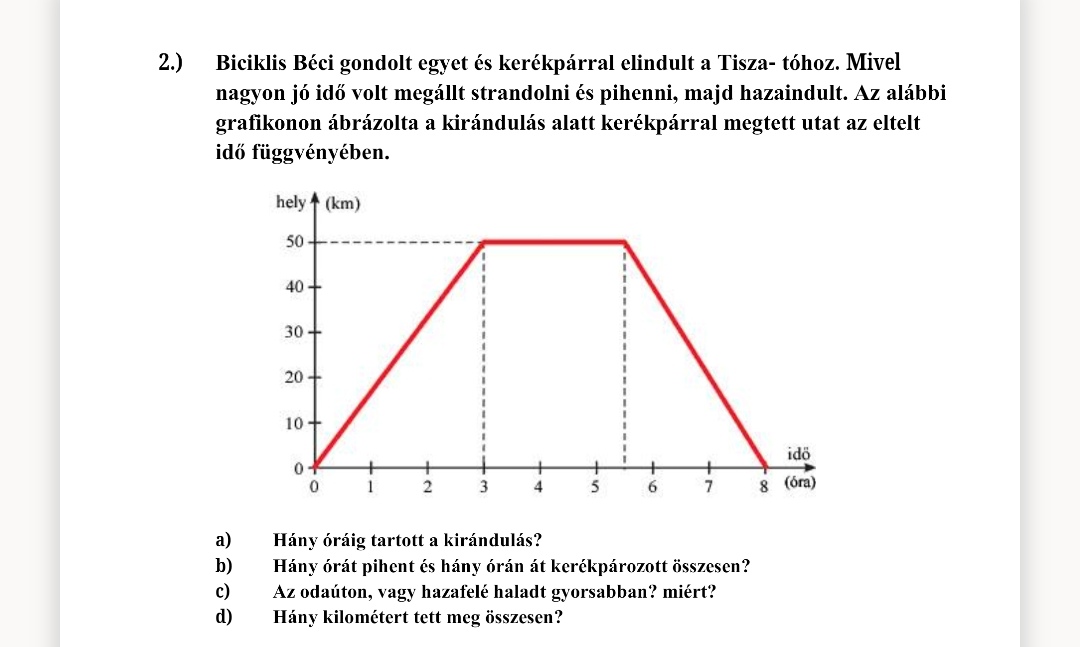 2.) Biciklis Béci gondolt egyet és kerékpárral elindult a Tisza- tóhoz. Mivel nagyon jó idő volt megállt strandolni és pihenni, majd hazaindult. Az alábbi grafikonon ábrázolta a kirándulás alatt kerékpárral megtett utat az eltelt idő függvényében.

hely (km)
50
40
30
20
10
0
0 1 2 3 4 5 6 7 8
idö (óra)

a) Hány óráig tartott a kirándulás?
b) Hány órát pihent és hány órán át kerékpározott összesen?
c) Az odaúton, vagy hazafelé haladt gyorsabban? miért?
d) Hány kilométert tett meg összesen?